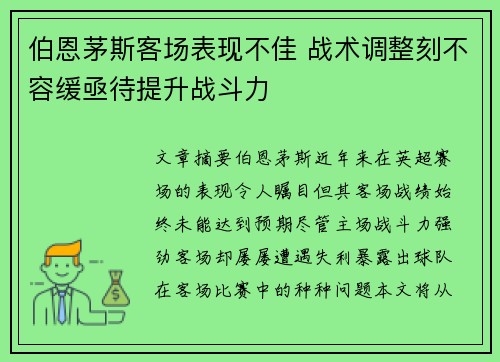 伯恩茅斯客场表现不佳 战术调整刻不容缓亟待提升战斗力

文章摘要伯恩茅斯近年来在英超赛场的表现令人瞩目但其客场战绩始终未能达到预期尽管主场战斗力强劲客场却屡屡遭遇失利暴露出球队在客场比赛中的种种问题本文将从

$